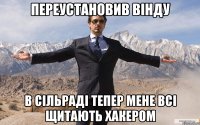 ПЕРЕУСТАНОВИВ ВІНДУ

В СІЛЬРАДІ ТЕПЕР МЕНЕ ВСІ ЩИТАЮТЬ ХАКЕРОМ